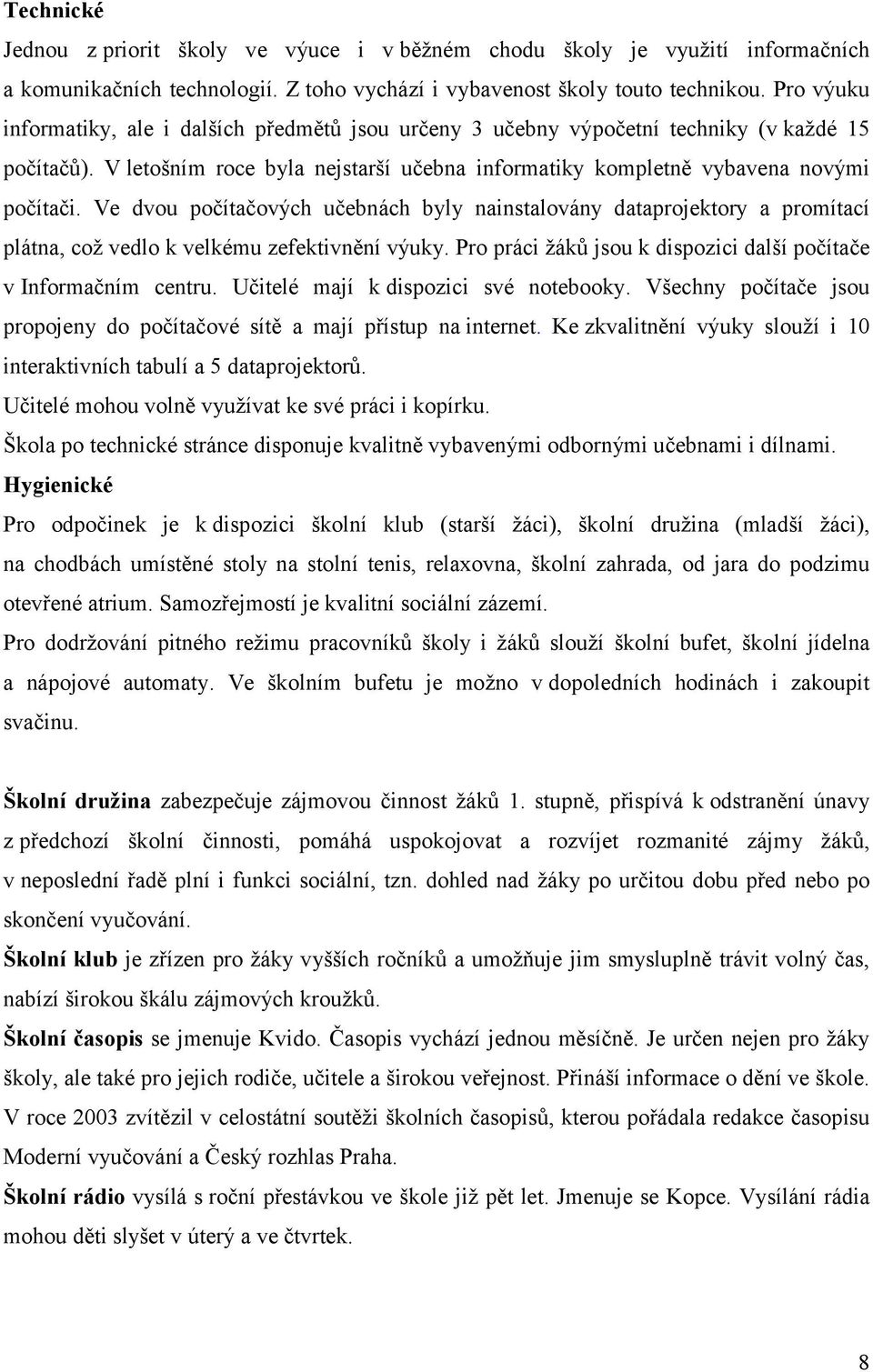 Technické

Jednou z priorit školy ve výuce i v běžném chodu školy je využití informačních a komunikačních technologií. Z toho vychází i vybavenost školy touto technikou. Pro výuku informatiky, ale i dalších předmětů jsou určeny 3 učebny výpočetní techniky (v každé 15 počítačů). V letošním roce byla nejstarší učebna informatiky kompletně vybavena novými počítači. Ve dvou počítačových učebnách byly nainstalovány dataprojektory a promítací plátna, což vedlo k velkému zefektivnění výuky. Pro práci žáků jsou k dispozici další počítače v Informačním centru. Učitelé mají k dispozici své notebooky. Všechny počítače jsou propojeny do počítačové sítě a mají přístup na internet. Ke zkvalitnění výuky slouží i 10 interaktivních tabulí a 5 dataprojektorů.

Učitelé mohou volně využívat ke své práci i kopírku.

Škola po technické stránce disponuje kvalitně vybavenými odbornými učebnami i dílnami.

Hygienické

Pro odpočinek je k dispozici školní klub (starší žáci), školní družina (mladší žáci), na chodbách umístěné stoly na stolní tenis, relaxovna, školní zahrada, od jara do podzimu otevřené atrium. Samozřejmostí je kvalitní sociální zázemí.

Pro dodržování pitného režimu pracovníků školy i žáků slouží školní bufet, školní jídelna a nápojové automaty. Ve školním bufetu je možno v dopoledních hodinách i zakoupit svačinu.

Školní družina zabezpečuje zájmovou činnost žáků 1. stupně, přispívá k odstranění únavy z předchozí školní činnosti, pomáhá uspokojovat a rozvíjet rozmanité zájmy žáků, v neposlední řadě plní i funkci sociální, tzn. dohled nad žáky po určitou dobu před nebo po skončení vyučování.

Školní klub je zřízen pro žáky vyšších ročníků a umožňuje jim smysluplně trávit volný čas, nabízí širokou škálu zájmových kroužků.

Školní časopis se jmenuje Kvido. Časopis vychází jednou měsíčně. Je určen nejen pro žáky školy, ale také pro jejich rodiče, učitele a širokou veřejnost. Přináší informace o dění ve škole. V roce 2003 zvítězil v celostátní soutěži školních časopisů, kterou pořádala redakce časopisu Moderní vyučování a Český rozhlas Praha.

Školní rádio vysílá s roční přestávkou ve škole již pět let. Jmenuje se Kopce. Vysílání rádia mohou děti slyšet v úterý a ve čtvrtek.

8